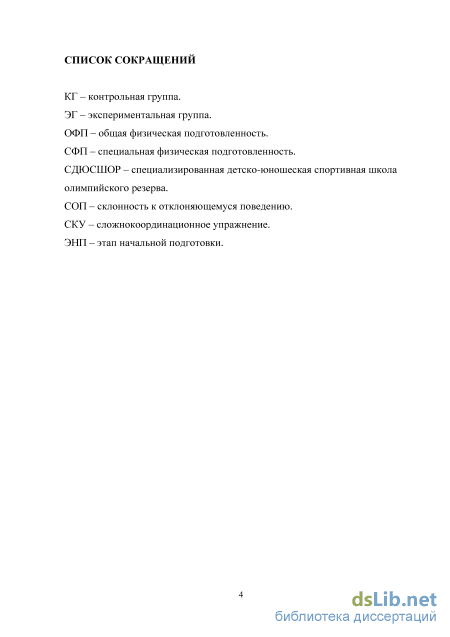 СПИСОК СОКРАЩЕНИЙ

КГ – контрольная группа.

ЭГ – экспериментальная группа.

ОФП – общая физическая подготовленность.

СФП – специальная физическая подготовленность.

СДЮСШОР – специализированная детско-юношеская спортивная школа олимпийского резерва.

СОП – склонность к отклоняющемуся поведению.

СКУ – сложнокоординационное упражнение.

ЭНП – этап начальной подготовки.

4

dsLib.net
библиотека диссертаций